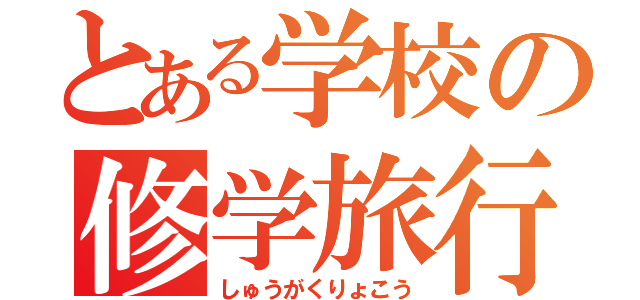 とある学校の
修学旅行
しゅうがくりょこう